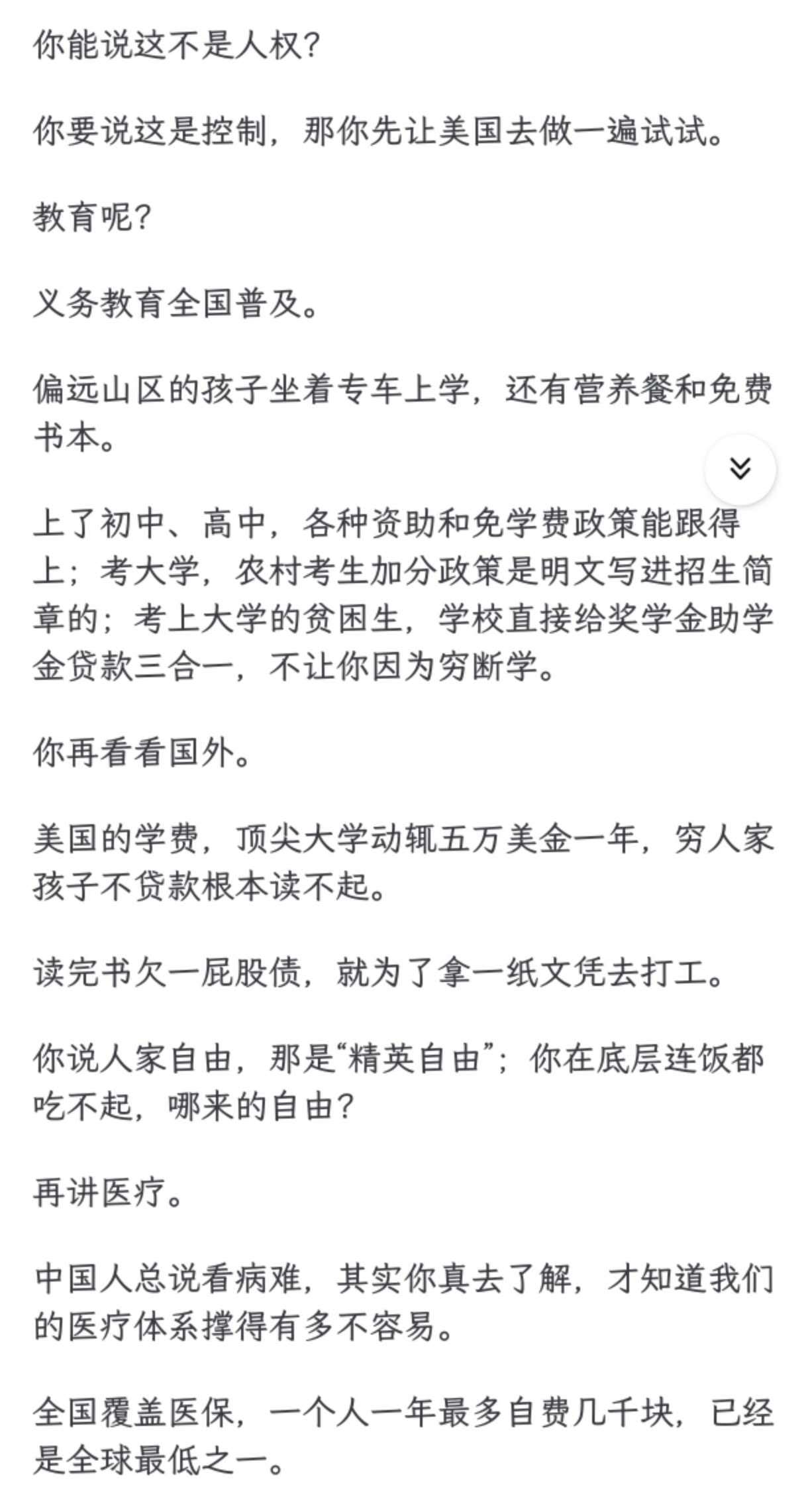 你能说这不是人权？

你要说这是控制，那你先让美国去做一遍试试。

教育呢？

义务教育全国普及。

偏远山区的孩子坐着专车上学，还有营养餐和免费书本。

上了初中、高中，各种资助和免学费政策能跟得上；考大学，农村考生加分政策是明文写进招生简章的；考上大学的贫困生，学校直接给奖学金助学金贷款三合一，不让你因为穷断学。

你再看看国外。

美国的学费，顶尖大学动辄五万美金一年，穷人家孩子不贷款根本读不起。

读完书欠一屁股债，就为了拿一纸文凭去打工。

你说人家自由，那是“精英自由”；你在底层连饭都吃不起，哪来的自由？

再讲医疗。

中国人总说看病难，其实你真去了解，才知道我们的医疗体系撑得有多不容易。

全国覆盖医保，一个人一年最多自费几千块，已经是全球最低之一。